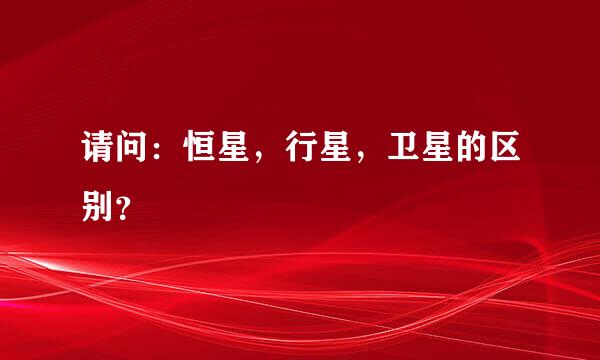 请问：恒星，行星，卫星的区别？